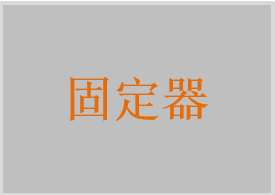 固定器